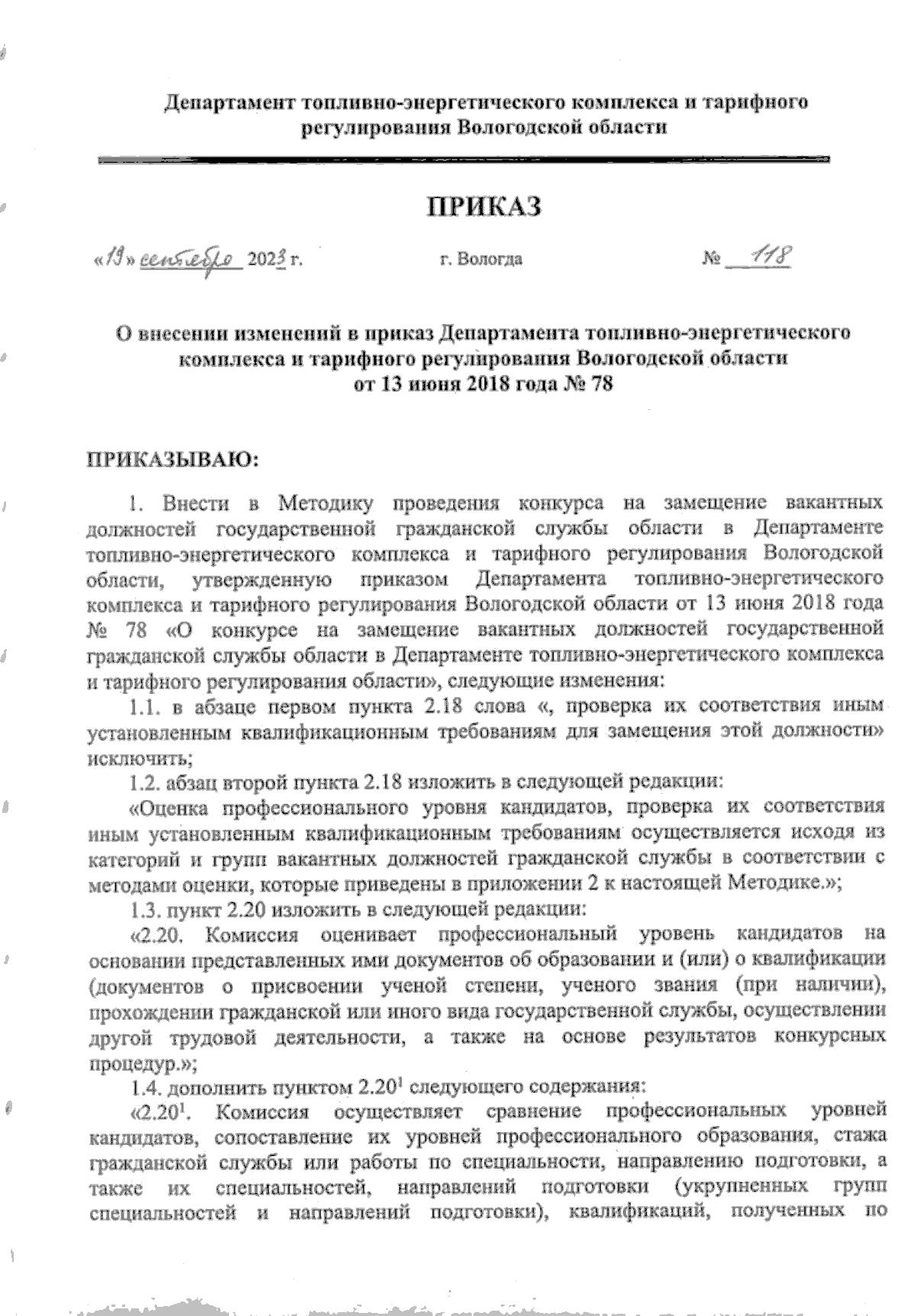 Департамент топливно-энергетического комплекса и тарифного регулирования Вологодской области

ПРИКАЗ

«19» сентября 2023 г. г. Вологда № 118

О внесении изменений в приказ Департамента топливно-энергетического комплекса и тарифного регулирования Вологодской области от 13 июня 2018 года № 78

ПРИКАЗЫВАЮ:

1. Внести в Методику проведения конкурса на замещение вакантных должностей государственной гражданской службы области в Департаменте топливно-энергетического комплекса и тарифного регулирования Вологодской области, утвержденную приказом Департамента топливно-энергетического комплекса и тарифного регулирования Вологодской области от 13 июня 2018 года № 78 «О конкурсе на замещение вакантных должностей государственной гражданской службы области в Департаменте топливно-энергетического комплекса и тарифного регулирования области», следующие изменения:

1.1. в абзаце первом пункта 2.18 слова «, проверка их соответствия иным установленным квалификационным требованиям для замещения этой должности» исключить;

1.2. абзац второй пункта 2.18 изложить в следующей редакции:

«Оценка профессионального уровня кандидатов, проверка их соответствия иным установленным квалификационным требованиям осуществляется исходя из категорий и групп вакантных должностей гражданской службы в соответствии с методами оценки, которые приведены в приложении 2 к настоящей Методике.»;

1.3. пункт 2.20 изложить в следующей редакции:

«2.20. Комиссия оценивает профессиональный уровень кандидатов на основании представленных ими документов об образовании и (или) о квалификации (документов о присвоении ученой степени, ученого звания (при наличии), прохождении гражданской или иного вида государственной службы, осуществлении другой трудовой деятельности, а также на основе результатов конкурсных процедур.»;

1.4. дополнить пунктом $2.20^1$ следующего содержания:

«$2.20^1$. Комиссия осуществляет сравнение профессиональных уровней кандидатов, сопоставление их уровней профессионального образования, стажа гражданской службы или работы по специальности, направлению подготовки, а также их специальностей, направлений подготовки (укрупненных групп специальностей и направлений подготовки), квалификаций, полученных по